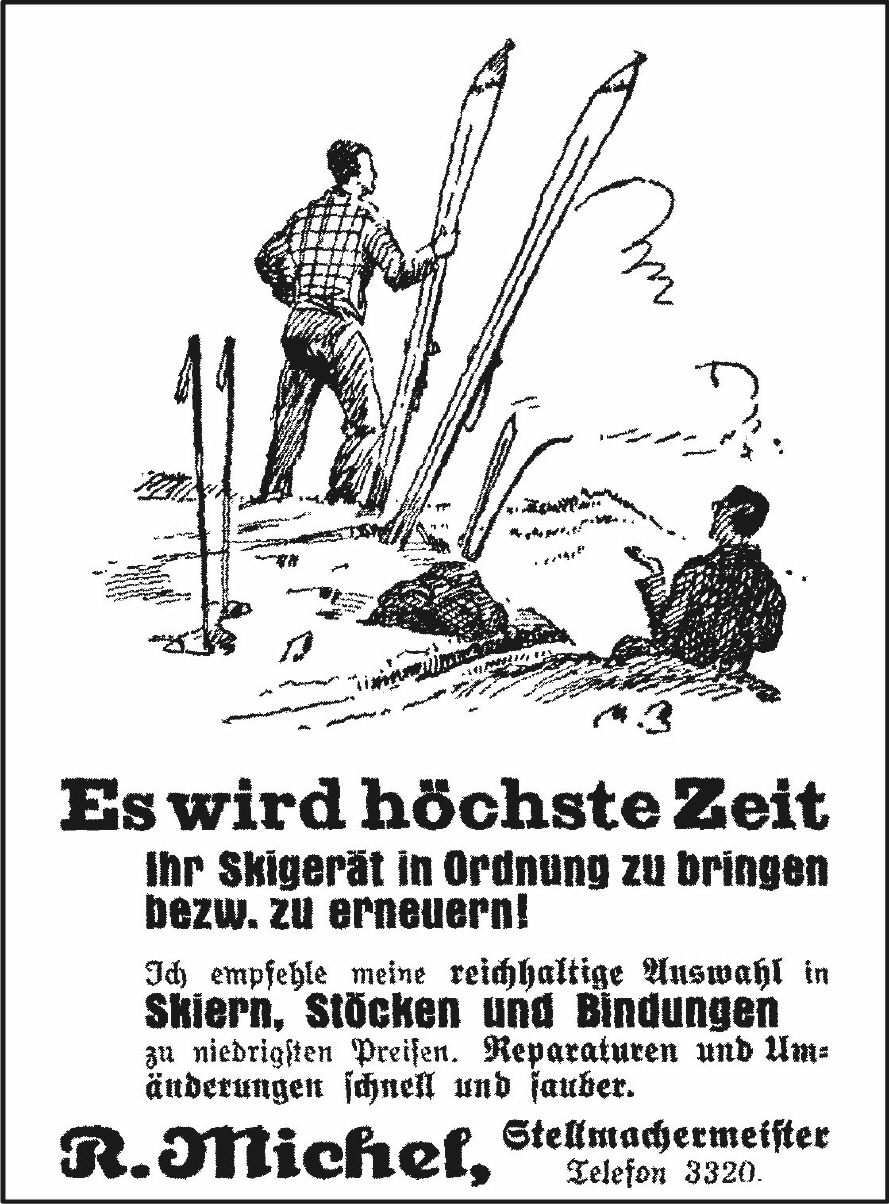 Es wird höchste Zeit
Ihr Skigerät in Ordnung zu bringen bezw. zu erneuern!

Ich empfehle meine reichhaltige Auswahl in Skiern, Stöcken und Bindungen zu niedrigsten Preisen. Reparaturen und Umänderungen schnell und sauber.

R. Michel, Stellmachermeister
Telefon 3320.